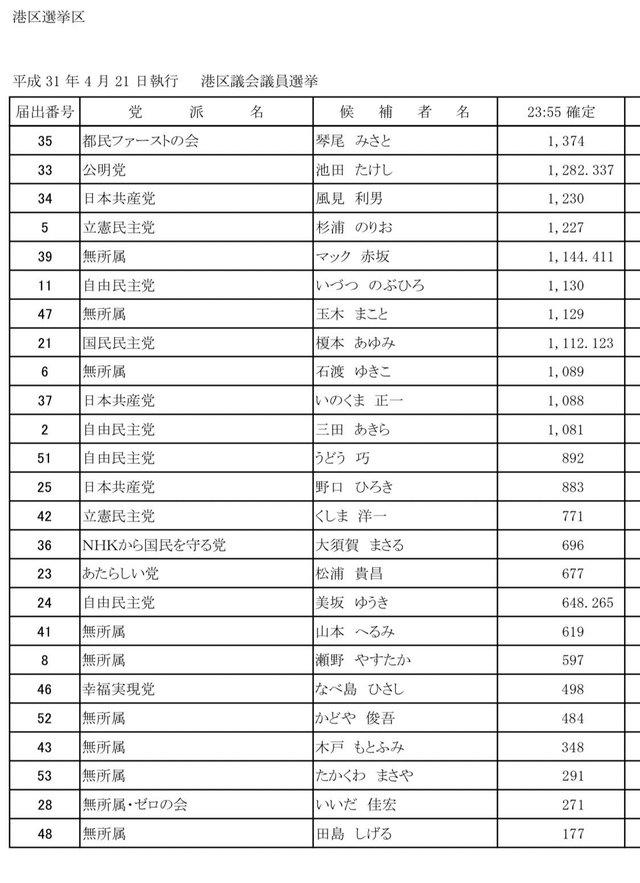 港区選挙区

平成 31 年 4 月 21 日執行　港区議会議員選挙

| 届出番号 | 党　派　名 | 候　補　者　名 | 23:55 確定 |
|---|---|---|---|
| 35 | 都民ファーストの会 | 琴尾 みさと | 1,374 |
| 33 | 公明党 | 池田 たけし | 1,282.337 |
| 34 | 日本共産党 | 風見 利男 | 1,230 |
| 5 | 立憲民主党 | 杉浦 のりお | 1,227 |
| 39 | 無所属 | マック 赤坂 | 1,144.411 |
| 11 | 自由民主党 | いづつ のぶひろ | 1,130 |
| 47 | 無所属 | 玉木 まこと | 1,129 |
| 21 | 国民民主党 | 榎本 あゆみ | 1,112.123 |
| 6 | 無所属 | 石渡 ゆきこ | 1,089 |
| 37 | 日本共産党 | いのくま 正一 | 1,088 |
| 2 | 自由民主党 | 三田 あきら | 1,081 |
| 51 | 自由民主党 | うどう 巧 | 892 |
| 25 | 日本共産党 | 野口 ひろき | 883 |
| 42 | 立憲民主党 | くしま 洋一 | 771 |
| 36 | NHKから国民を守る党 | 大須賀 まさる | 696 |
| 23 | あたらしい党 | 松浦 貴昌 | 677 |
| 24 | 自由民主党 | 美坂 ゆうき | 648.265 |
| 41 | 無所属 | 山本 へるみ | 619 |
| 8 | 無所属 | 瀬野 やすたか | 597 |
| 46 | 幸福実現党 | なべ島 ひさし | 498 |
| 52 | 無所属 | かどや 俊吾 | 484 |
| 43 | 無所属 | 木戸 もとふみ | 348 |
| 53 | 無所属 | たかくわ まさや | 291 |
| 28 | 無所属・ゼロの会 | いいだ 佳宏 | 271 |
| 48 | 無所属 | 田島 しげる | 177 |